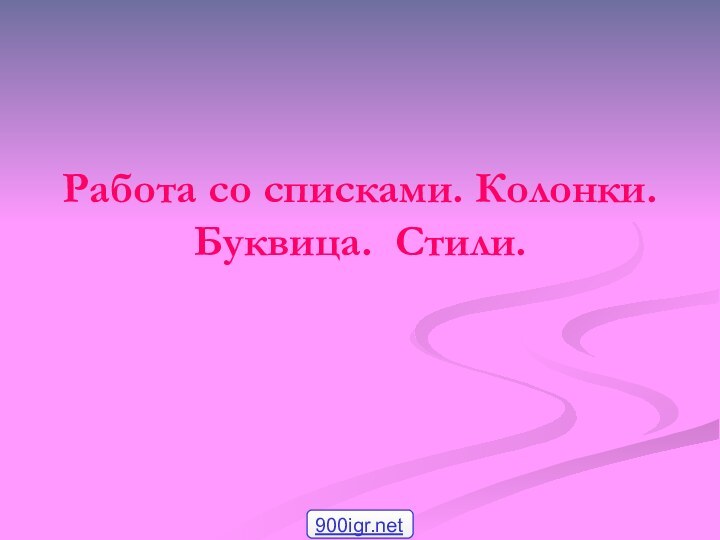 Работа со списками. Колонки. Буквица. Стили.

900igr.net